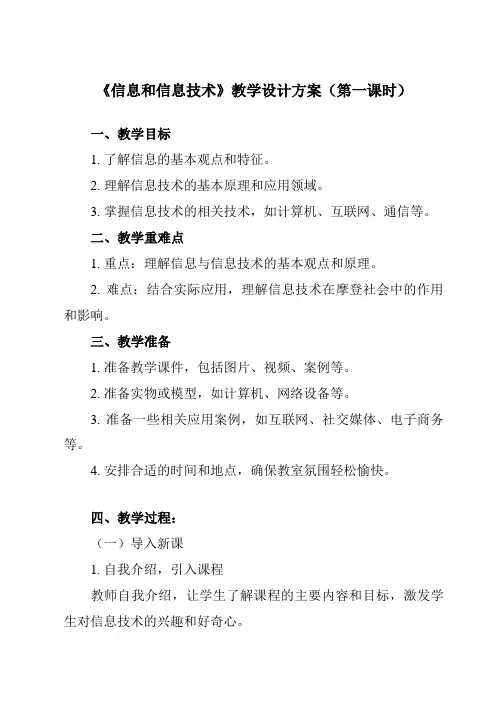 《信息和信息技术》教学设计方案（第一课时）

一、教学目标

1. 了解信息的基本观点和特征。

2. 理解信息技术的基本原理和应用领域。

3. 掌握信息技术的相关技术，如计算机、互联网、通信等。

二、教学重难点

1. 重点：理解信息与信息技术的基本观点和原理。

2. 难点：结合实际应用，理解信息技术在摩登社会中的作用和影响。

三、教学准备

1. 准备教学课件，包括图片、视频、案例等。

2. 准备实物或模型，如计算机、网络设备等。

3. 准备一些相关应用案例，如互联网、社交媒体、电子商务等。

4. 安排合适的时间和地点，确保教室氛围轻松愉快。

四、教学过程：

（一）导入新课

1. 自我介绍，引入课程

教师自我介绍，让学生了解课程的主要内容和目标，激发学生对信息技术的兴趣和好奇心。